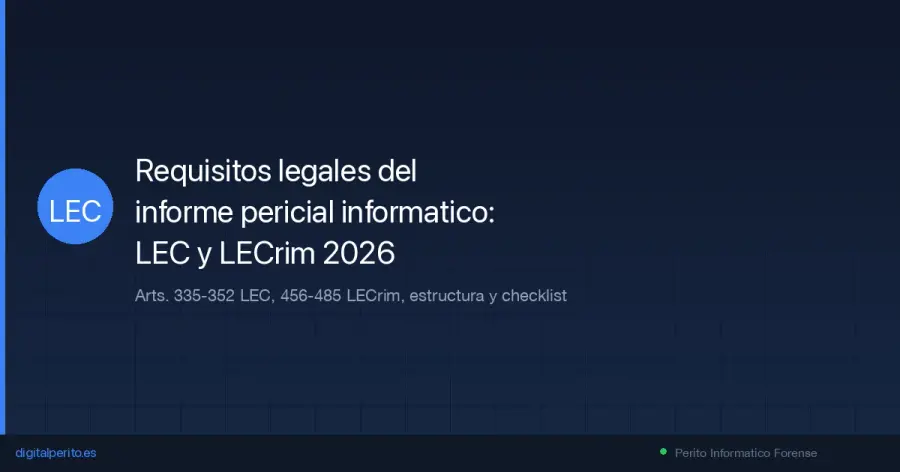 LEC

Requisitos legales del informe pericial informatico: LEC y LECrim 2026

Arts. 335-352 LEC, 456-485 LECrim, estructura y checklist

digitalperito.es

Perito Informatico Forense